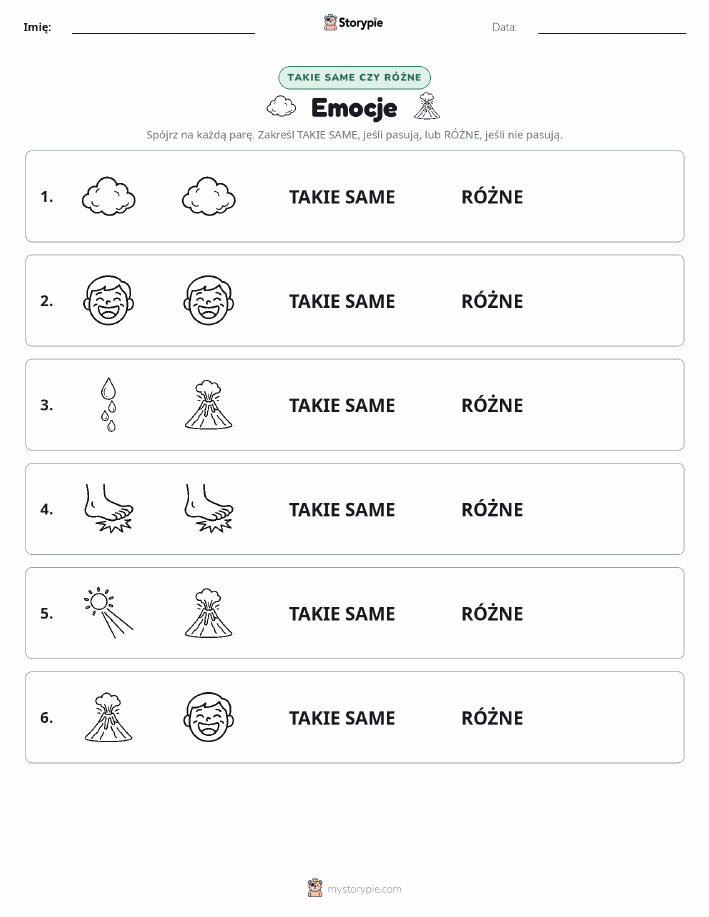 Imię: Storypie Data:

TAKIE SAME CZY RÓŻNE

Emocje

Spójrz na każdą parę. Zakreśl TAKIE SAME, jeśli pasują, lub RÓŻNE, jeśli nie pasują.

1. TAKIE SAME RÓŻNE

2. TAKIE SAME RÓŻNE

3. TAKIE SAME RÓŻNE

4. TAKIE SAME RÓŻNE

5. TAKIE SAME RÓŻNE

6. TAKIE SAME RÓŻNE

mystorypie.com